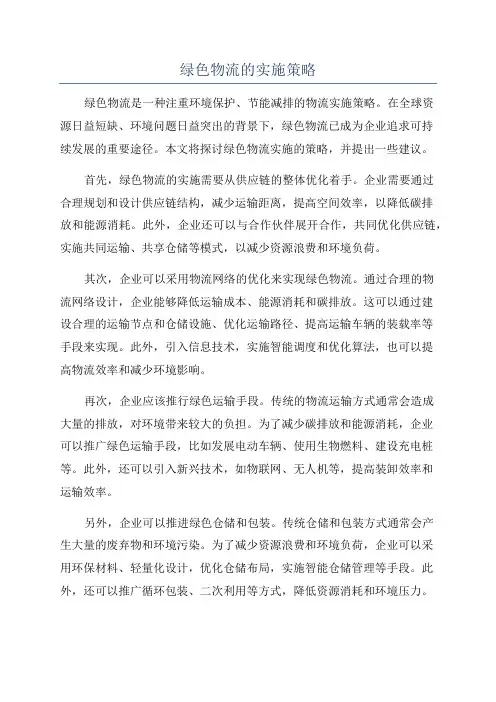 绿色物流的实施策略

绿色物流是一种注重环境保护、节能减排的物流实施策略。在全球资源日益短缺、环境问题日益突出的背景下，绿色物流已成为企业追求可持续发展的重要途径。本文将探讨绿色物流实施的策略，并提出一些建议。

首先，绿色物流的实施需要从供应链的整体优化着手。企业需要通过合理规划和设计供应链结构，减少运输距离，提高空间效率，以降低碳排放和能源消耗。此外，企业还可以与合作伙伴展开合作，共同优化供应链，实施共同运输、共享仓储等模式，以减少资源浪费和环境负荷。

其次，企业可以采用物流网络的优化来实现绿色物流。通过合理的物流网络设计，企业能够降低运输成本、能源消耗和碳排放。这可以通过建设合理的运输节点和仓储设施、优化运输路径、提高运输车辆的装载率等手段来实现。此外，引入信息技术，实施智能调度和优化算法，也可以提高物流效率和减少环境影响。

再次，企业应该推行绿色运输手段。传统的物流运输方式通常会造成大量的排放，对环境带来较大的负担。为了减少碳排放和能源消耗，企业可以推广绿色运输手段，比如发展电动车辆、使用生物燃料、建设充电桩等。此外，还可以引入新兴技术，如物联网、无人机等，提高装卸效率和运输效率。

另外，企业可以推进绿色仓储和包装。传统仓储和包装方式通常会产生大量的废弃物和环境污染。为了减少资源浪费和环境负荷，企业可以采用环保材料、轻量化设计，优化仓储布局，实施智能仓储管理等手段。此外，还可以推广循环包装、二次利用等方式，降低资源消耗和环境压力。